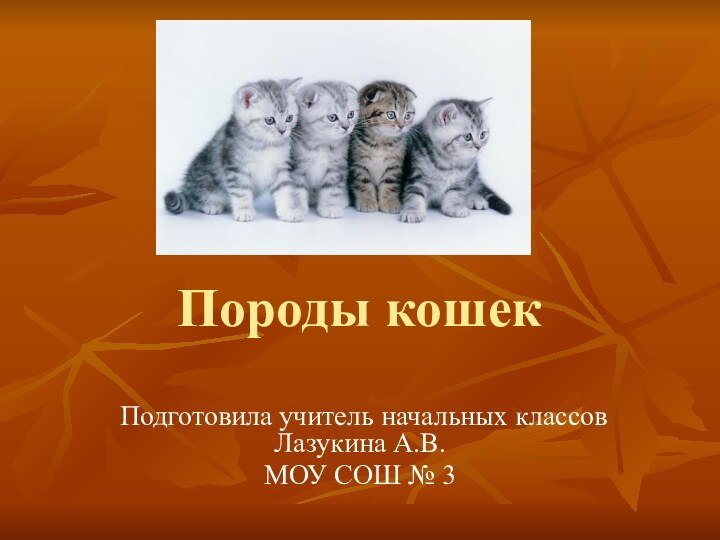 Породы кошек

Подготовила учитель начальных классов
Лазукина А.В.
МОУ СОШ № 3